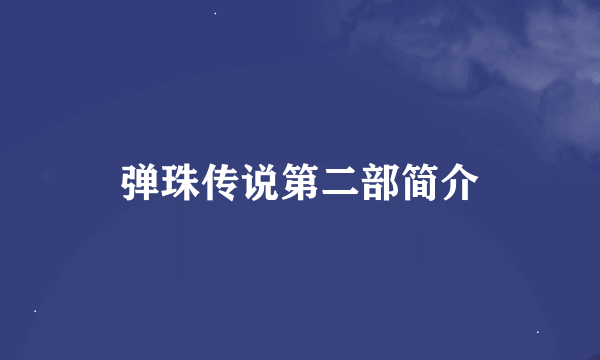 弹珠传说第二部简介